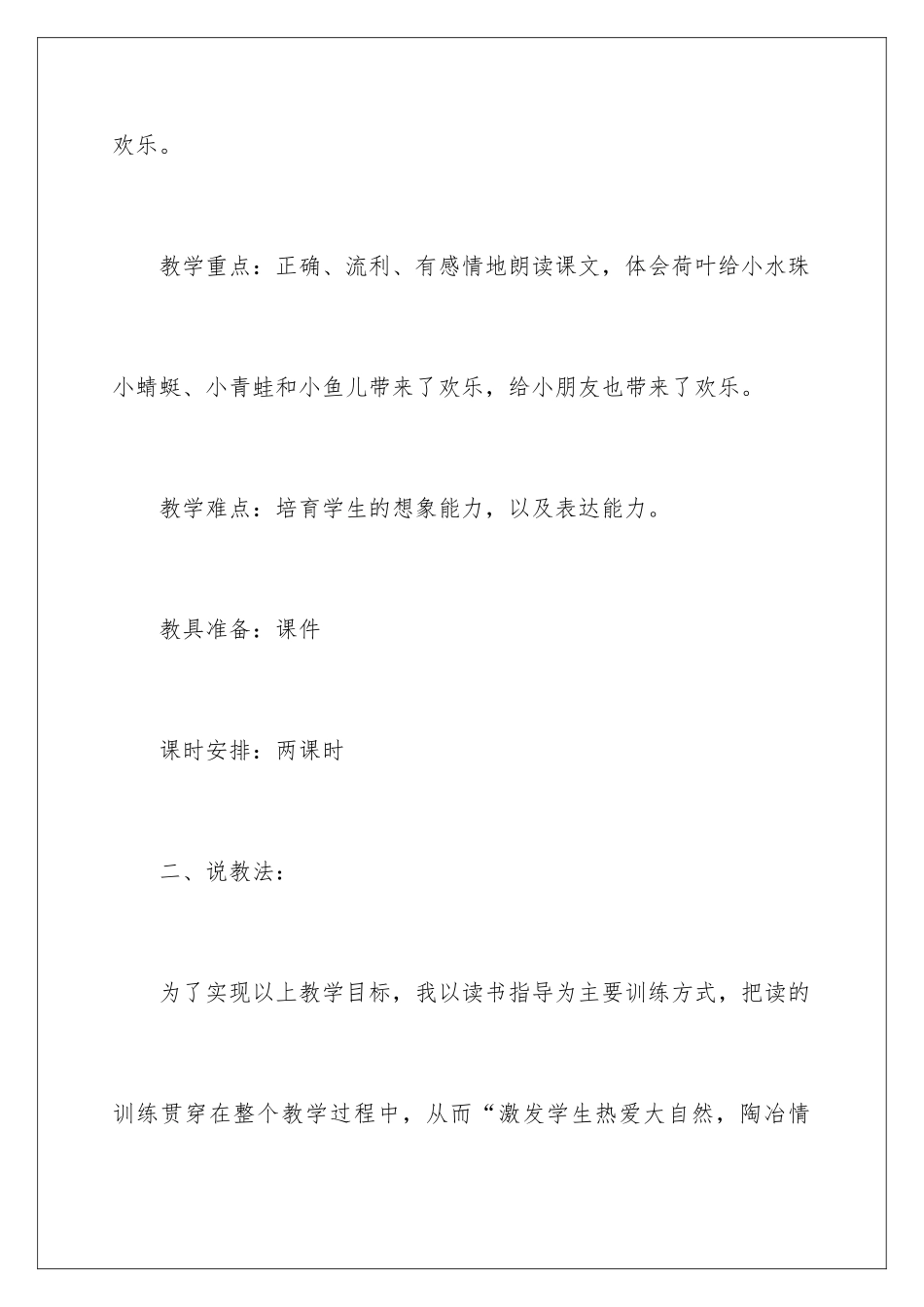 欢乐。

教学重点：正确、流利、有感情地朗读课文，体会荷叶给小水珠小蜻蜓、小青蛙和小鱼儿带来了欢乐，给小朋友也带来了欢乐。

教学难点：培育学生的想象能力，以及表达能力。

教具准备：课件

课时安排：两课时

二、说教法：

为了实现以上教学目标，我以读书指导为主要训练方式，把读的训练贯穿在整个教学过程中，从而“激发学生热爱大自然，陶冶情